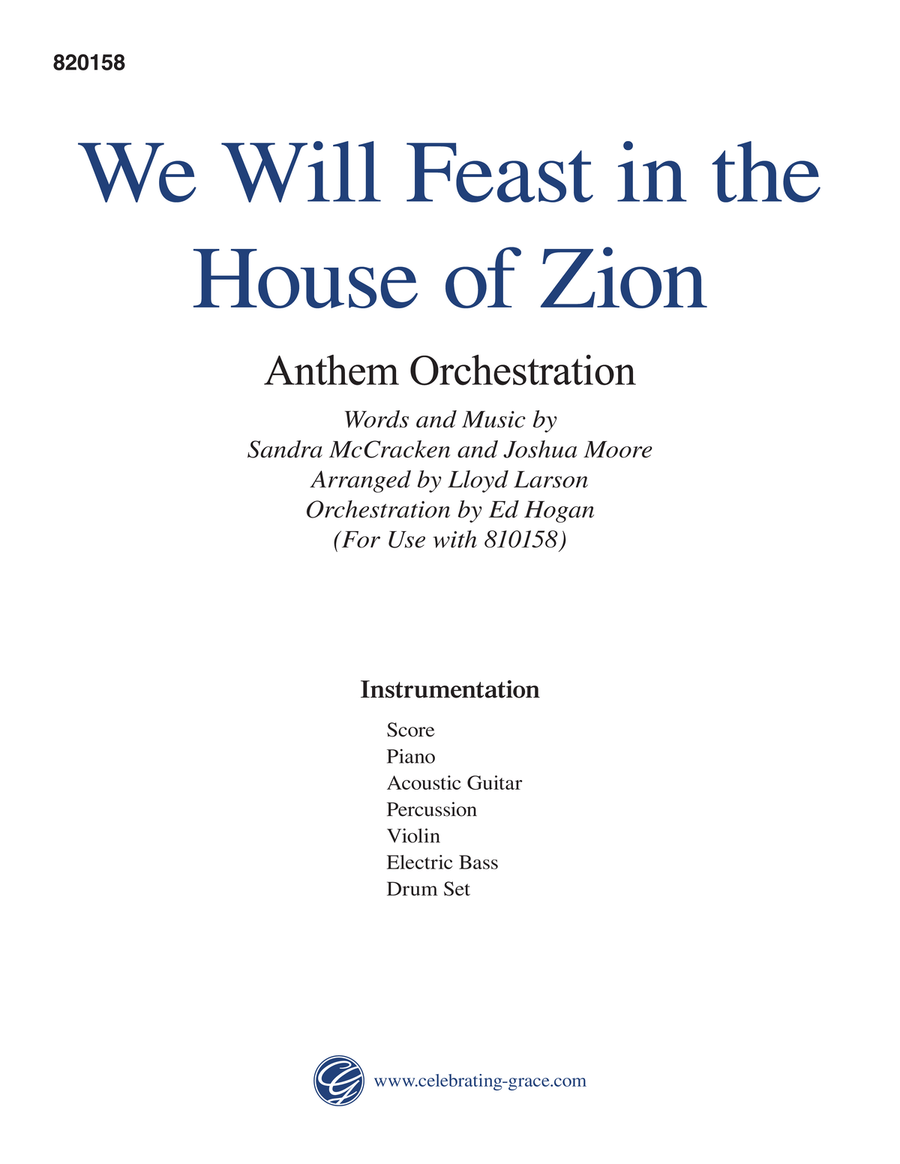 820158

We Will Feast in the House of Zion

Anthem Orchestration

Words and Music by
Sandra McCracken and Joshua Moore
Arranged by Lloyd Larson
Orchestration by Ed Hogan
(For Use with 810158)

Instrumentation

Score
Piano
Acoustic Guitar
Percussion
Violin
Electric Bass
Drum Set

www.celebrating-grace.com